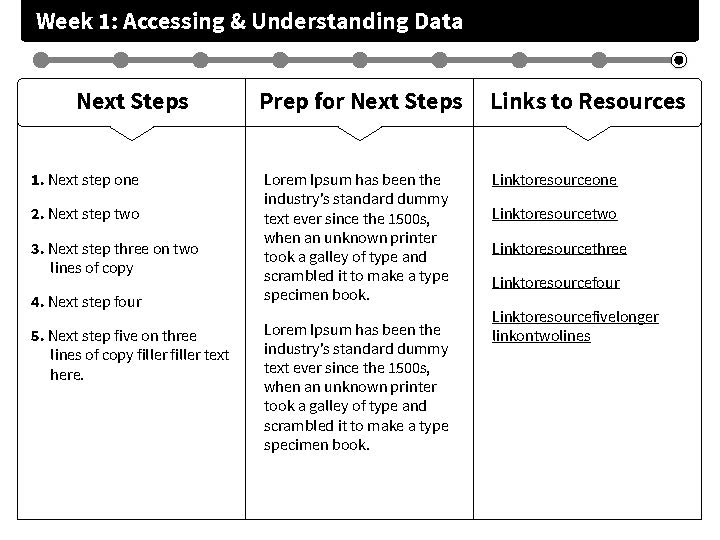 Week 1: Accessing & Understanding Data

Next Steps

1. Next step one

2. Next step two

3. Next step three on two lines of copy

4. Next step four

5. Next step five on three lines of copy filler filler text here.

Prep for Next Steps

Lorem Ipsum has been the industry's standard dummy text ever since the 1500s, when an unknown printer took a galley of type and scrambled it to make a type specimen book.

Lorem Ipsum has been the industry's standard dummy text ever since the 1500s, when an unknown printer took a galley of type and scrambled it to make a type specimen book.

Links to Resources

Linktoresourceone

Linktoresourcetwo

Linktoresourcethree

Linktoresourcefour

Linktoresourcefivelonger linkontwolines